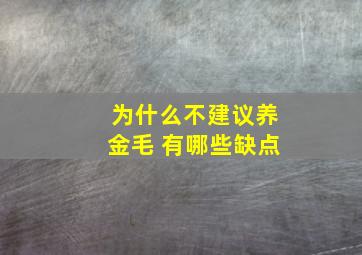 为什么不建议养金毛 有哪些缺点